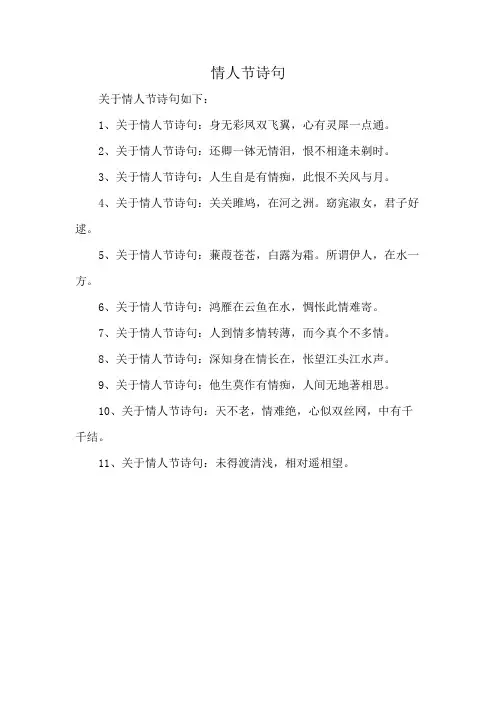 情人节诗句

关于情人节诗句如下：

1、关于情人节诗句：身无彩凤双飞翼，心有灵犀一点通。

2、关于情人节诗句：还卿一钵无情泪，恨不相逢未剃时。

3、关于情人节诗句：人生自是有情痴，此恨不关风与月。

4、关于情人节诗句：关关雎鸠，在河之洲。窈窕淑女，君子好逑。

5、关于情人节诗句：蒹葭苍苍，白露为霜。所谓伊人，在水一方。

6、关于情人节诗句：鸿雁在云鱼在水，惆怅此情难寄。

7、关于情人节诗句：人到情多情转薄，而今真个不多情。

8、关于情人节诗句：深知身在情长在，怅望江头江水声。

9、关于情人节诗句：他生莫作有情痴，人间无地著相思。

10、关于情人节诗句：天不老，情难绝，心似双丝网，中有千千结。

11、关于情人节诗句：未得渡清浅，相对遥相望。